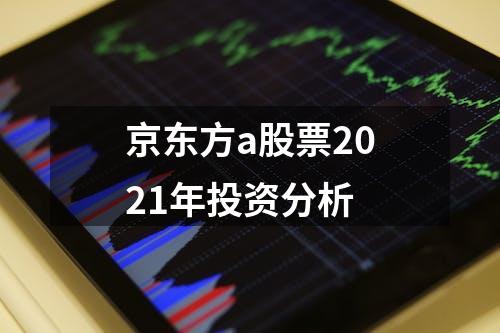 京东方a股票2021年投资分析